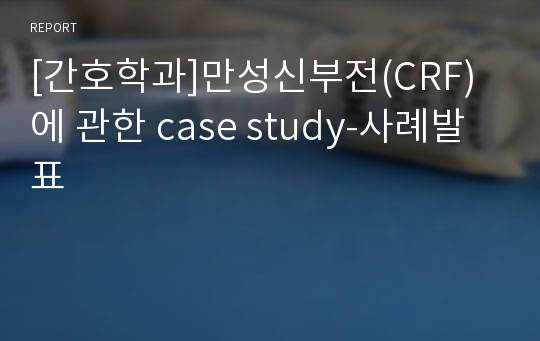 REPORT

[간호학과]만성신부전(CRF)에 관한 case study-사례발표